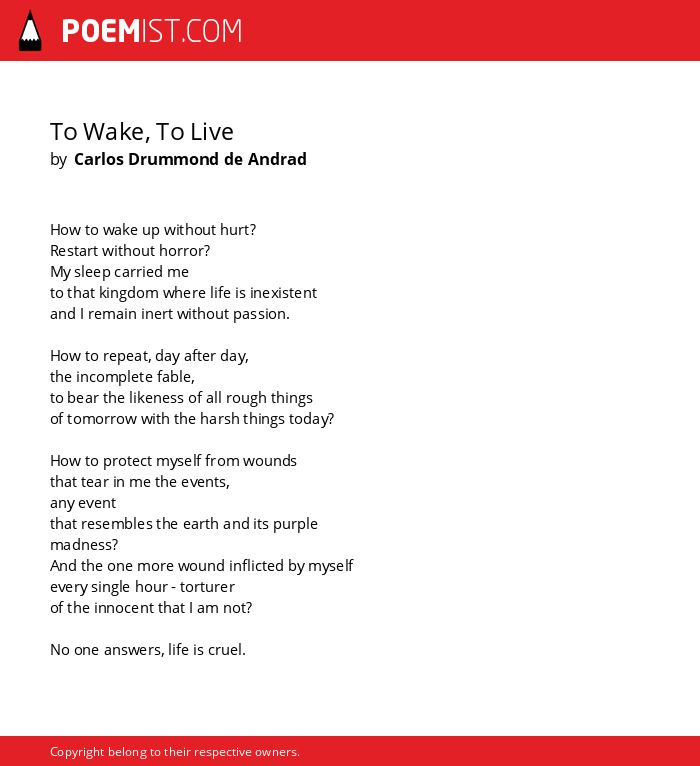 POEMIST.COM

To Wake, To Live
by Carlos Drummond de Andrad

How to wake up without hurt?
Restart without horror?
My sleep carried me
to that kingdom where life is inexistent
and I remain inert without passion.

How to repeat, day after day,
the incomplete fable,
to bear the likeness of all rough things
of tomorrow with the harsh things today?

How to protect myself from wounds
that tear in me the events,
any event
that resembles the earth and its purple
madness?
And the one more wound inflicted by myself
every single hour - torturer
of the innocent that I am not?

No one answers, life is cruel.

Copyright belong to their respective owners.